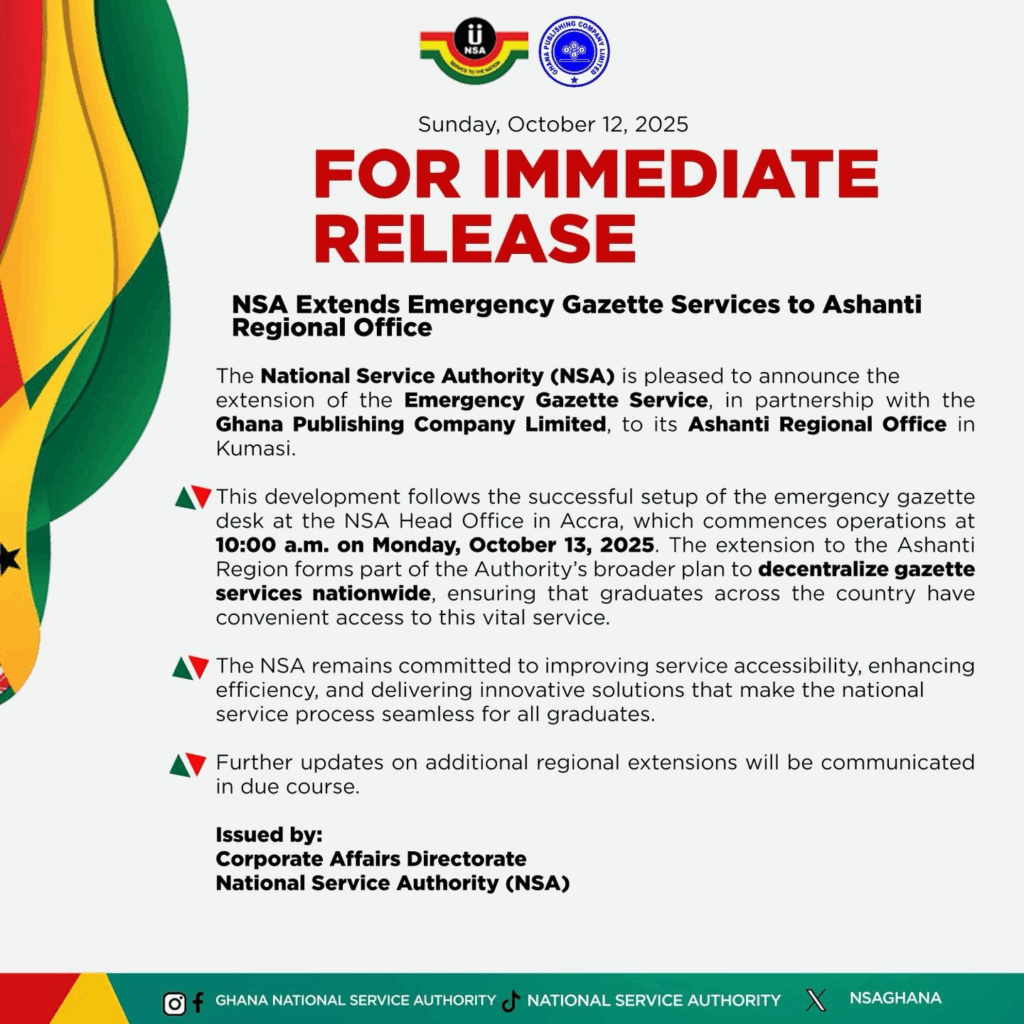 NSA
SERVICE TO THE NATION

GHANA PUBLISHING COMPANY LIMITED

Sunday, October 12, 2025

FOR IMMEDIATE RELEASE

NSA Extends Emergency Gazette Services to Ashanti Regional Office

The National Service Authority (NSA) is pleased to announce the extension of the Emergency Gazette Service, in partnership with the Ghana Publishing Company Limited, to its Ashanti Regional Office in Kumasi.

This development follows the successful setup of the emergency gazette desk at the NSA Head Office in Accra, which commences operations at 10:00 a.m. on Monday, October 13, 2025. The extension to the Ashanti Region forms part of the Authority's broader plan to decentralize gazette services nationwide, ensuring that graduates across the country have convenient access to this vital service.

The NSA remains committed to improving service accessibility, enhancing efficiency, and delivering innovative solutions that make the national service process seamless for all graduates.

Further updates on additional regional extensions will be communicated in due course.

Issued by:
Corporate Affairs Directorate
National Service Authority (NSA)

GHANA NATIONAL SERVICE AUTHORITY NATIONAL SERVICE AUTHORITY NSAGHANA